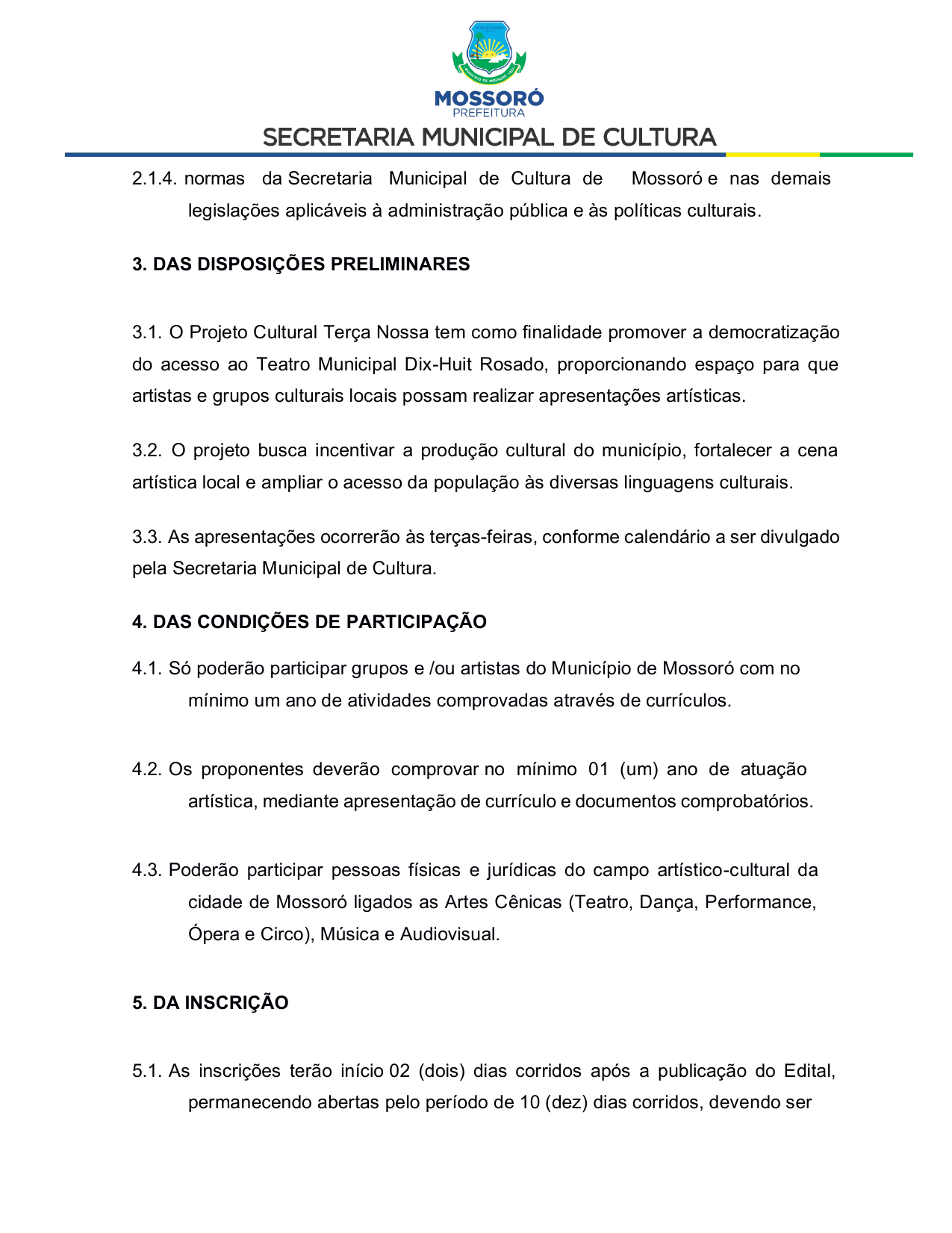 MOSSORÓ
PREFEITURA
SECRETARIA MUNICIPAL DE CULTURA

2.1.4. normas da Secretaria Municipal de Cultura de Mossoró e nas demais legislações aplicáveis à administração pública e às políticas culturais.

3. DAS DISPOSIÇÕES PRELIMINARES

3.1. O Projeto Cultural Terça Nossa tem como finalidade promover a democratização do acesso ao Teatro Municipal Dix-Huit Rosado, proporcionando espaço para que artistas e grupos culturais locais possam realizar apresentações artísticas.

3.2. O projeto busca incentivar a produção cultural do município, fortalecer a cena artística local e ampliar o acesso da população às diversas linguagens culturais.

3.3. As apresentações ocorrerão às terças-feiras, conforme calendário a ser divulgado pela Secretaria Municipal de Cultura.

4. DAS CONDIÇÕES DE PARTICIPAÇÃO

4.1. Só poderão participar grupos e /ou artistas do Município de Mossoró com no mínimo um ano de atividades comprovadas através de currículos.

4.2. Os proponentes deverão comprovar no mínimo 01 (um) ano de atuação artística, mediante apresentação de currículo e documentos comprobatórios.

4.3. Poderão participar pessoas físicas e jurídicas do campo artístico-cultural da cidade de Mossoró ligados as Artes Cênicas (Teatro, Dança, Performance, Ópera e Circo), Música e Audiovisual.

5. DA INSCRIÇÃO

5.1. As inscrições terão início 02 (dois) dias corridos após a publicação do Edital, permanecendo abertas pelo período de 10 (dez) dias corridos, devendo ser